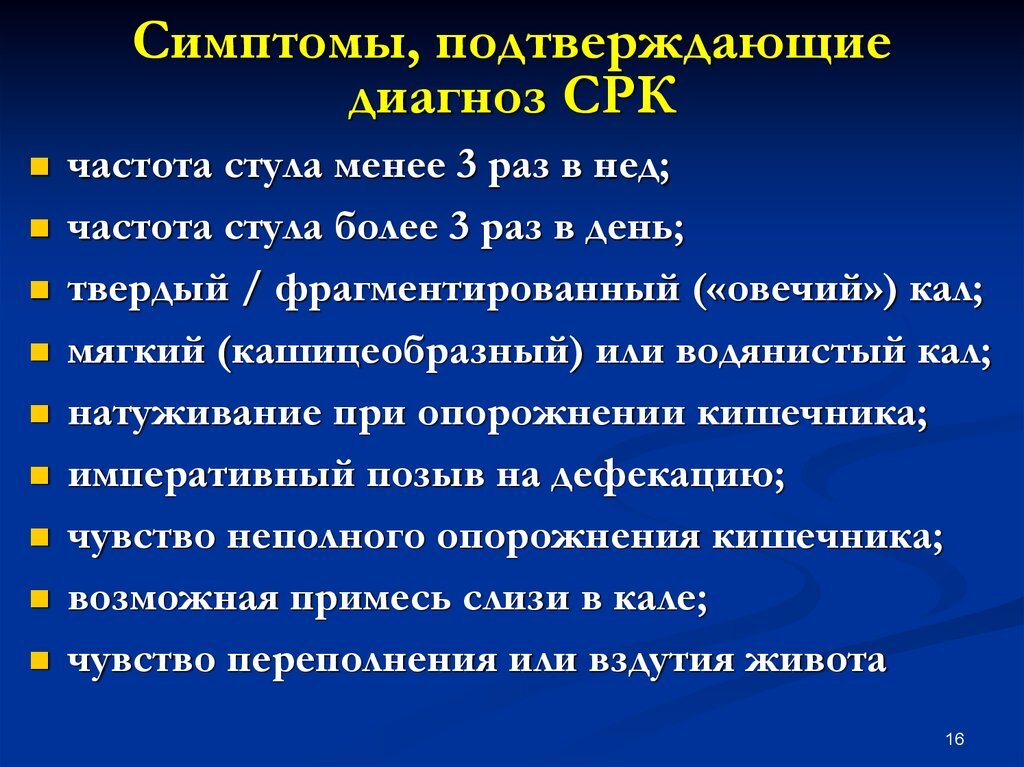 Симптомы, подтверждающие диагноз СРК

- частота стула менее 3 раз в нед;
- частота стула более 3 раз в день;
- твердый / фрагментированный («овечий») кал;
- мягкий (кашицеобразный) или водянистый кал;
- натуживание при опорожнении кишечника;
- императивный позыв на дефекацию;
- чувство неполного опорожнения кишечника;
- возможная примесь слизи в кале;
- чувство переполнения или вздутия живота

16